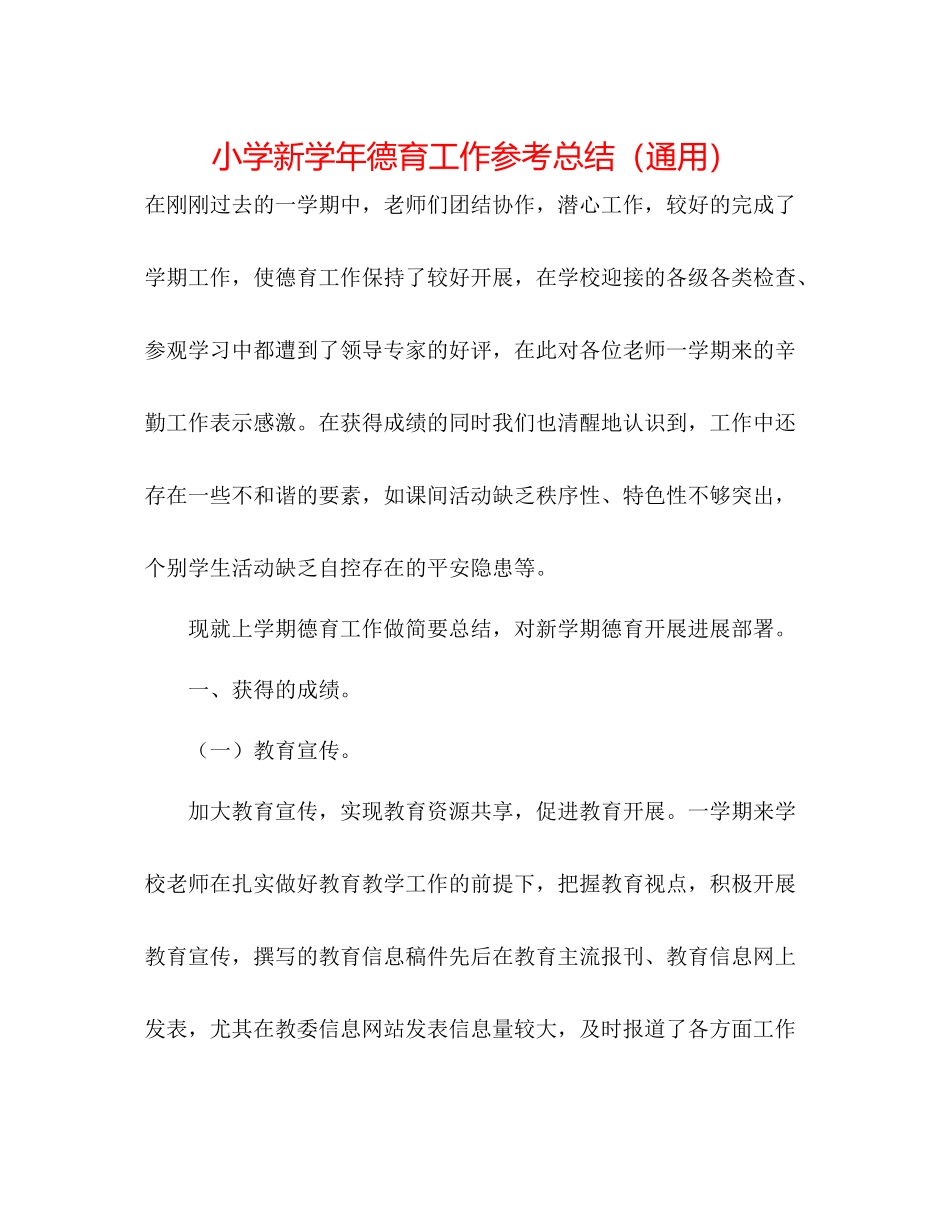 小学新学年德育工作参考总结（通用）

在刚刚过去的一学期中，老师们团结协作，潜心工作，较好的完成了学期工作，使德育工作保持了较好开展，在学校迎接的各级各类检查、参观学习中都遭到了领导专家的好评，在此对各位老师一学期来的辛勤工作表示感激。在获得成绩的同时我们也清醒地认识到，工作中还存在一些不和谐的要素，如课间活动缺乏秩序性、特色性不够突出，个别学生活动缺乏自控存在的平安隐患等。

现就上学期德育工作做简要总结，对新学期德育开展进展部署。

一、获得的成绩。

（一）教育宣传。

加大教育宣传，实现教育资源共享，促进教育开展。一学期来学校老师在扎实做好教育教学工作的前提下，把握教育视点，积极开展教育宣传，撰写的教育信息稿件先后在教育主流报刊、教育信息网上发表，尤其在教委信息网站发表信息量较大，及时报道了各方面工作